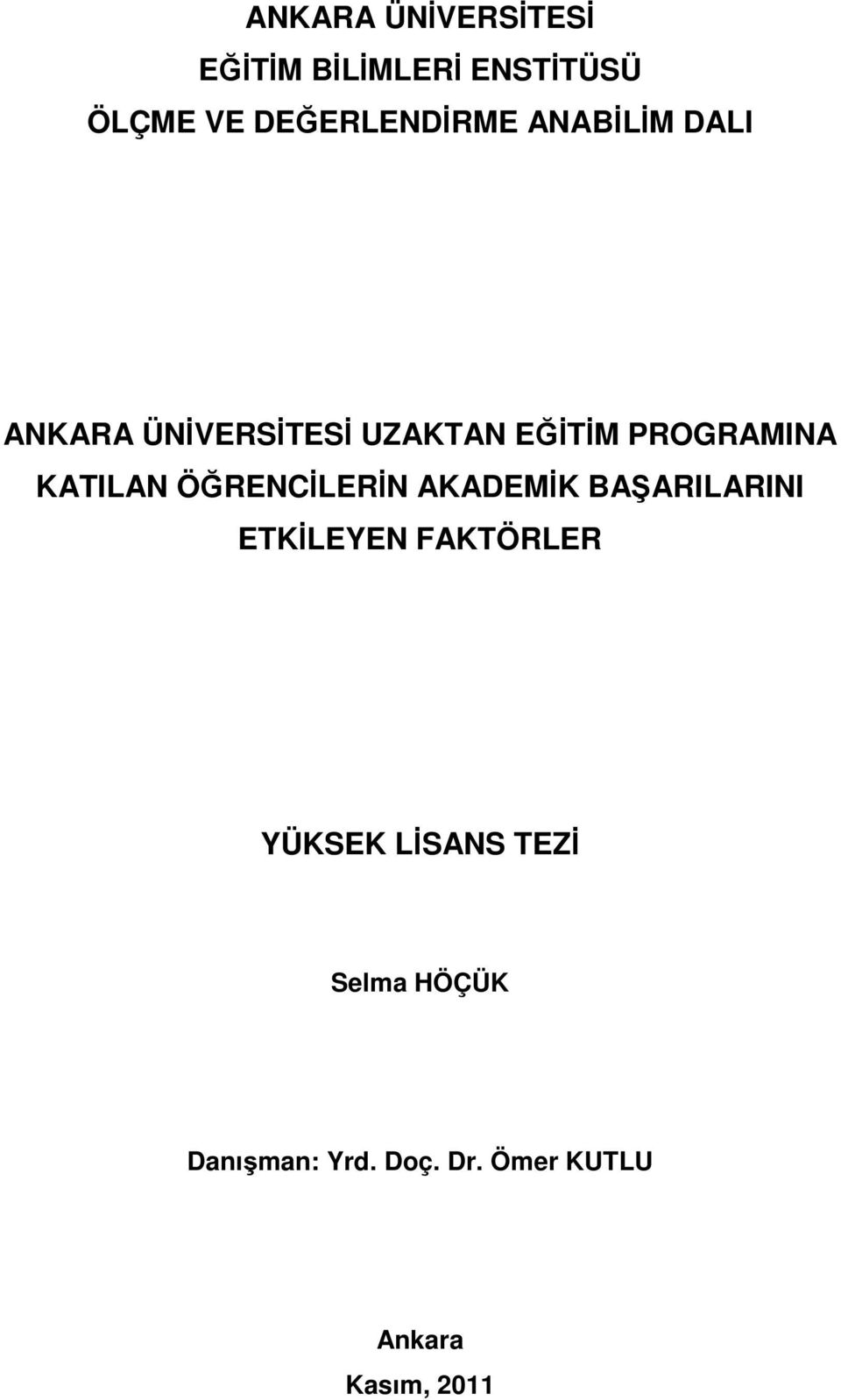 ANKARA ÜNİVERSİTESİ
EĞİTİM BİLİMLERİ ENSTİTÜSÜ
ÖLÇME VE DEĞERLENDİRME ANABİLİM DALI

ANKARA ÜNİVERSİTESİ UZAKTAN EĞİTİM PROGRAMINA KATILAN ÖĞRENCİLERİN AKADEMİK BAŞARILARINI ETKİLEYEN FAKTÖRLER

YÜKSEK LİSANS TEZİ

Selma HÖÇÜK

Danışman: Yrd. Doç. Dr. Ömer KUTLU

Ankara
Kasım, 2011